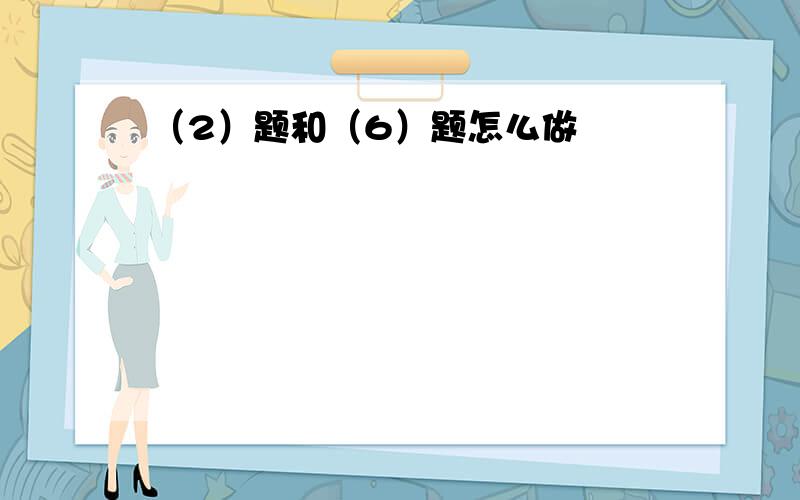 （2）题和（6）题怎么做